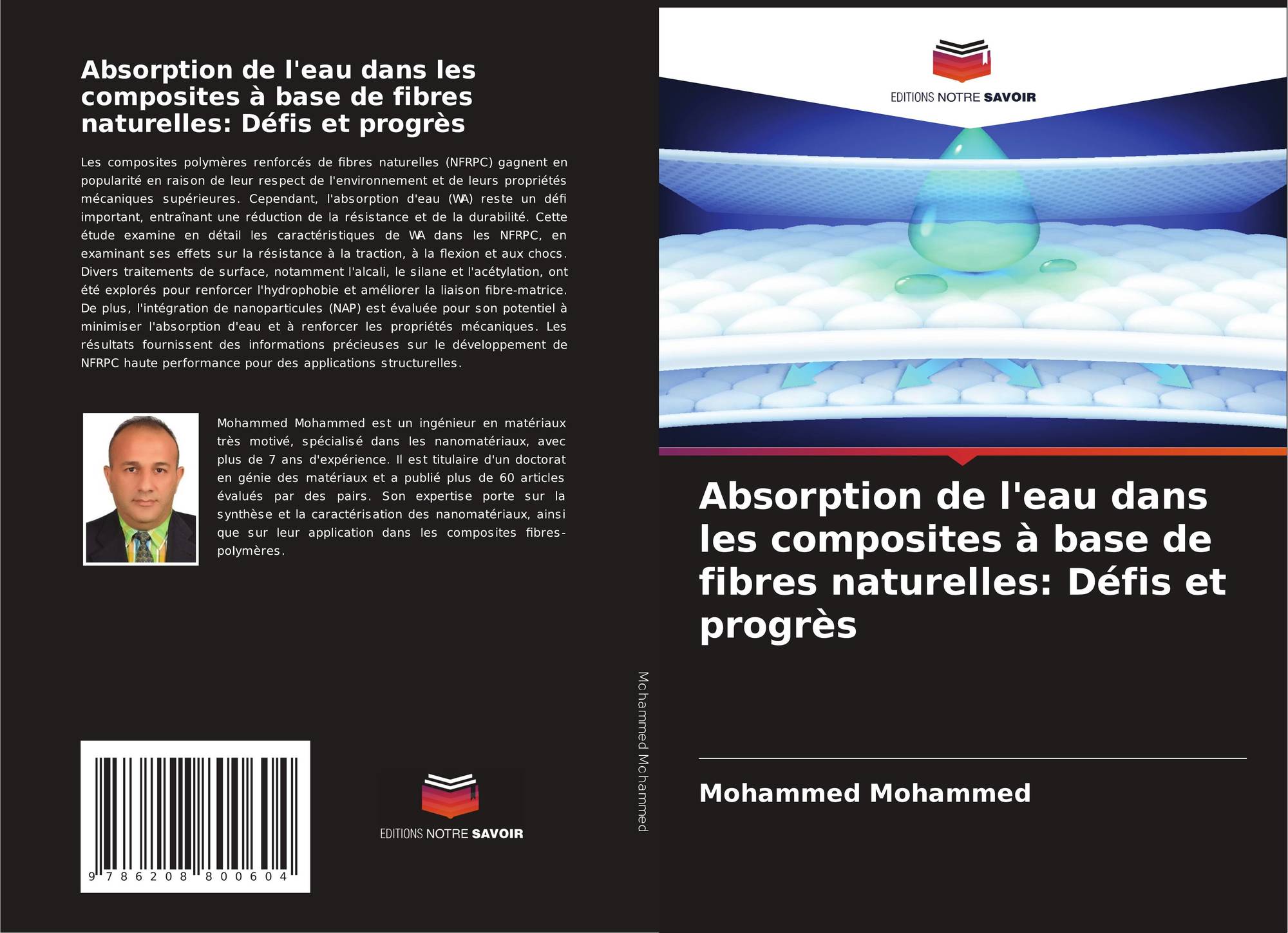 Absorption de l'eau dans les composites à base de fibres naturelles: Défis et progrès

Les composites polymères renforcés de fibres naturelles (NFRPC) gagnent en popularité en raison de leur respect de l'environnement et de leurs propriétés mécaniques supérieures. Cependant, l'absorption d'eau (WA) reste un défi important, entraînant une réduction de la résistance et de la durabilité. Cette étude examine en détail les caractéristiques de WA dans les NFRPC, en examinant ses effets sur la résistance à la traction, à la flexion et aux chocs. Divers traitements de surface, notamment l'alcali, le silane et l'acétylation, ont été explorés pour renforcer l'hydrophobie et améliorer la liaison fibre-matrice. De plus, l'intégration de nanoparticules (NAP) est évaluée pour son potentiel à minimiser l'absorption d'eau et à renforcer les propriétés mécaniques. Les résultats fournissent des informations précieuses sur le développement de NFRPC haute performance pour des applications structurelles.

Mohammed Mohammed est un ingénieur en matériaux très motivé, spécialisé dans les nanomatériaux, avec plus de 7 ans d'expérience. Il est titulaire d'un doctorat en génie des matériaux et a publié plus de 60 articles évalués par des pairs. Son expertise porte sur la synthèse et la caractérisation des nanomatériaux, ainsi que sur leur application dans les composites fibres-polymères.

9 786208 800604

EDITIONS NOTRE SAVOIR

Mohammed Mohammed

EDITIONS NOTRE SAVOIR

Absorption de l'eau dans les composites à base de fibres naturelles: Défis et progrès

Mohammed Mohammed